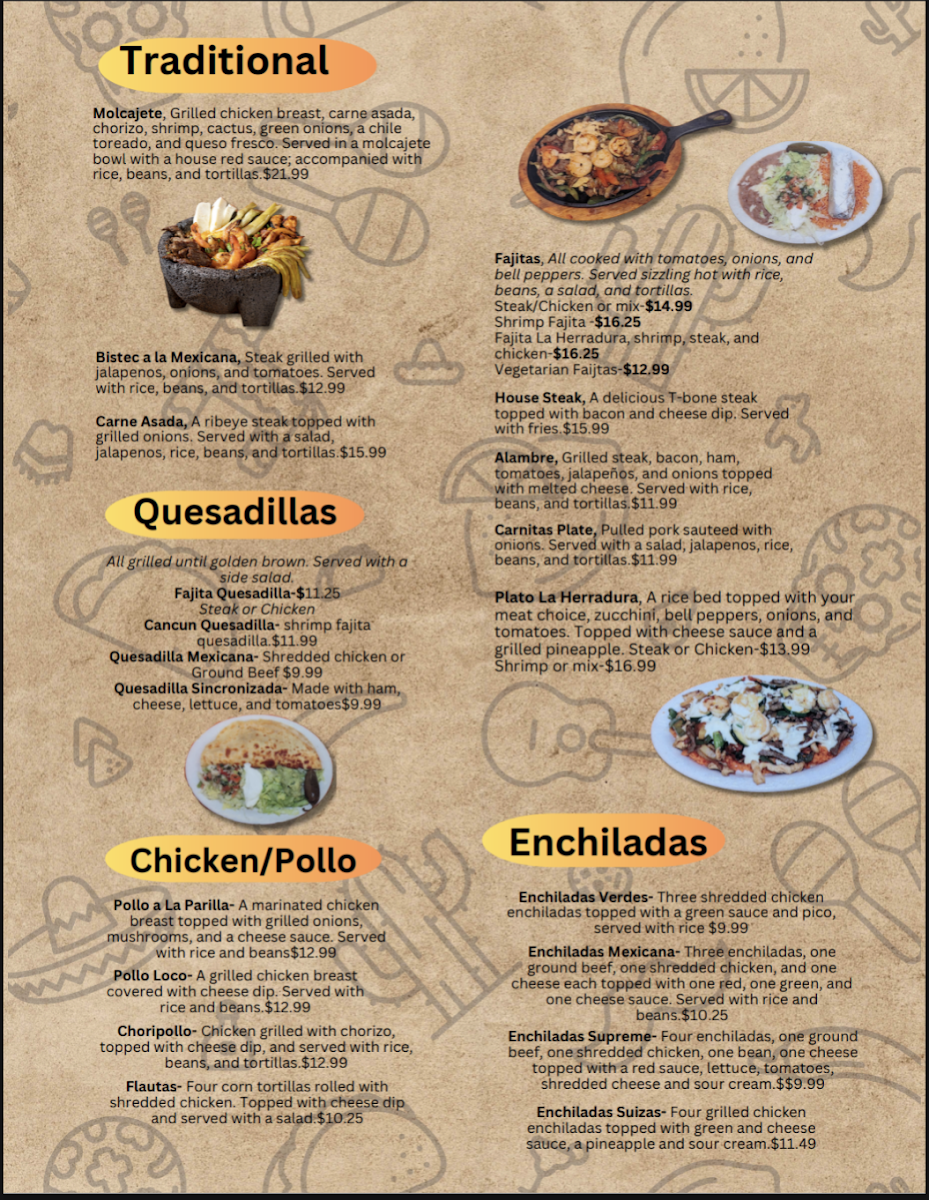 Traditional

Molcajete, Grilled chicken breast, carne asada, chorizo, shrimp, cactus, green onions, a chile toreado, and queso fresco. Served in a molcajete bowl with a house red sauce; accompanied with rice, beans, and tortillas.$21.99

Bistec a la Mexicana, Steak grilled with jalapenos, onions, and tomatoes. Served with rice, beans, and tortillas.$12.99

Carne Asada, A ribeye steak topped with grilled onions. Served with a salad, jalapenos, rice, beans, and tortillas.$15.99

Quesadillas

All grilled until golden brown. Served with a side salad.
Fajita Quesadilla-$11.25
Steak or Chicken
Cancun Quesadilla- shrimp fajita quesadilla.$11.99
Quesadilla Mexicana- Shredded chicken or Ground Beef $9.99
Quesadilla Sincronizada- Made with ham, cheese, lettuce, and tomatoes$9.99

Chicken/Pollo

Pollo a La Parilla- A marinated chicken breast topped with grilled onions, mushrooms, and a cheese sauce. Served with rice and beans$12.99

Pollo Loco- A grilled chicken breast covered with cheese dip. Served with rice and beans.$12.99

Choripollo- Chicken grilled with chorizo, topped with cheese dip, and served with rice, beans, and tortillas.$12.99

Flautas- Four corn tortillas rolled with shredded chicken. Topped with cheese dip and served with a salad.$10.25

Fajitas, All cooked with tomatoes, onions, and bell peppers. Served sizzling hot with rice, beans, a salad, and tortillas.
Steak/Chicken or mix-$14.99
Shrimp Fajita -$16.25
Fajita La Herradura, shrimp, steak, and chicken-$16.25
Vegetarian Faijtas-$12.99

House Steak, A delicious T-bone steak topped with bacon and cheese dip. Served with fries.$15.99

Alambre, Grilled steak, bacon, ham, tomatoes, jalapeños, and onions topped with melted cheese. Served with rice, beans, and tortillas.$11.99

Carnitas Plate, Pulled pork sauteed with onions. Served with a salad, jalapenos, rice, beans, and tortillas.$11.99

Plato La Herradura, A rice bed topped with your meat choice, zucchini, bell peppers, onions, and tomatoes. Topped with cheese sauce and a grilled pineapple. Steak or Chicken-$13.99
Shrimp or mix-$16.99

Enchiladas

Enchiladas Verdes- Three shredded chicken enchiladas topped with a green sauce and pico, served with rice $9.99

Enchiladas Mexicana- Three enchiladas, one ground beef, one shredded chicken, and one cheese each topped with one red, one green, and one cheese sauce. Served with rice and beans.$10.25

Enchiladas Supreme- Four enchiladas, one ground beef, one shredded chicken, one bean, one cheese topped with a red sauce, lettuce, tomatoes, shredded cheese and sour cream.$$9.99

Enchiladas Suizas- Four grilled chicken enchiladas topped with green and cheese sauce, a pineapple and sour cream.$11.49